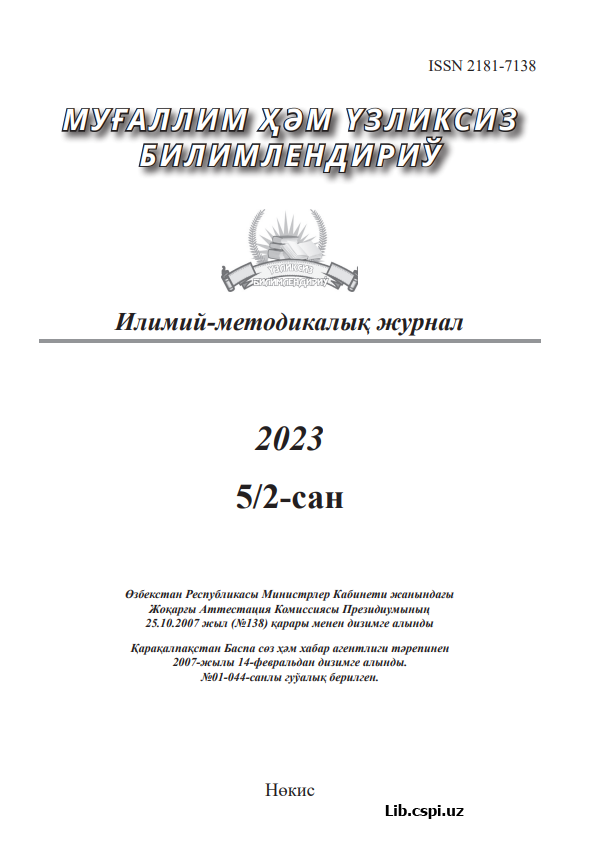 ISSN 2181-7138

МУҒАЛЛИМ ҲӘМ ҮЗЛИКСИЗ БИЛИМЛЕНДИРИЎ

ҮЗЛИКСИЗ БИЛИМЛЕНДИРИЎ

Илимий-методикалық журнал

2023

5/2-сан

Өзбекстан Республикасы Министрлер Кабинети жанындағы Жоқарғы Аттестация Комиссиясы Президиумының 25.10.2007 жыл (№138) қарары менен дизимге алынды

Қарақалпақстан Баспа сөз ҳәм хабар агентлиги тәрепинен 2007-жылы 14-февральдан дизимге алынды. №01-044-санлы гүўалық берилген.

Нөкис

Lib.cspi.uz